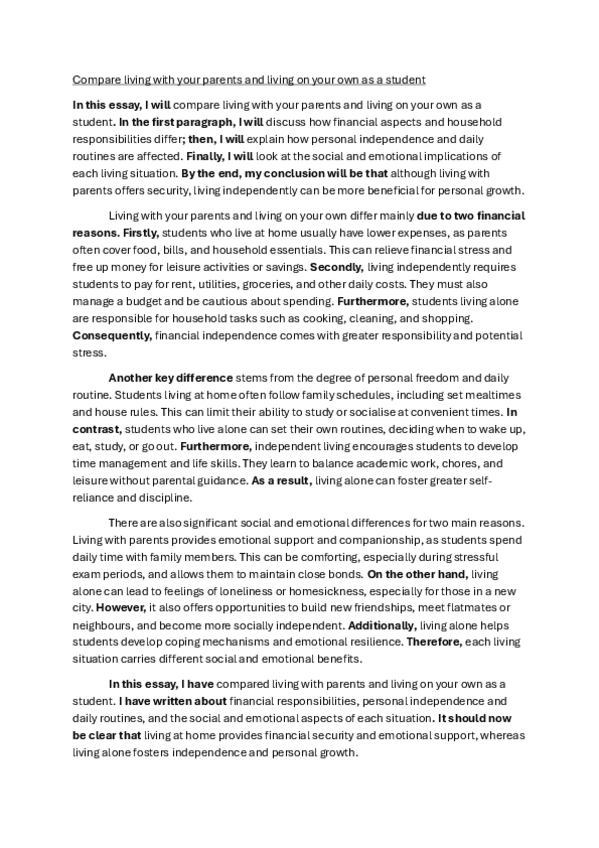 Compare living with your parents and living on your own as a student

In this essay, I will compare living with your parents and living on your own as a student. In the first paragraph, I will discuss how financial aspects and household responsibilities differ; then, I will explain how personal independence and daily routines are affected. Finally, I will look at the social and emotional implications of each living situation. By the end, my conclusion will be that although living with parents offers security, living independently can be more beneficial for personal growth.

Living with your parents and living on your own differ mainly due to two financial reasons. Firstly, students who live at home usually have lower expenses, as parents often cover food, bills, and household essentials. This can relieve financial stress and free up money for leisure activities or savings. Secondly, living independently requires students to pay for rent, utilities, groceries, and other daily costs. They must also manage a budget and be cautious about spending. Furthermore, students living alone are responsible for household tasks such as cooking, cleaning, and shopping. Consequently, financial independence comes with greater responsibility and potential stress.

Another key difference stems from the degree of personal freedom and daily routine. Students living at home often follow family schedules, including set mealtimes and house rules. This can limit their ability to study or socialise at convenient times. In contrast, students who live alone can set their own routines, deciding when to wake up, eat, study, or go out. Furthermore, independent living encourages students to develop time management and life skills. They learn to balance academic work, chores, and leisure without parental guidance. As a result, living alone can foster greater self-reliance and discipline.

There are also significant social and emotional differences for two main reasons. Living with parents provides emotional support and companionship, as students spend daily time with family members. This can be comforting, especially during stressful exam periods, and allows them to maintain close bonds. On the other hand, living alone can lead to feelings of loneliness or homesickness, especially for those in a new city. However, it also offers opportunities to build new friendships, meet flatmates or neighbours, and become more socially independent. Additionally, living alone helps students develop coping mechanisms and emotional resilience. Therefore, each living situation carries different social and emotional benefits.

In this essay, I have compared living with parents and living on your own as a student. I have written about financial responsibilities, personal independence and daily routines, and the social and emotional aspects of each situation. It should now be clear that living at home provides financial security and emotional support, whereas living alone fosters independence and personal growth.